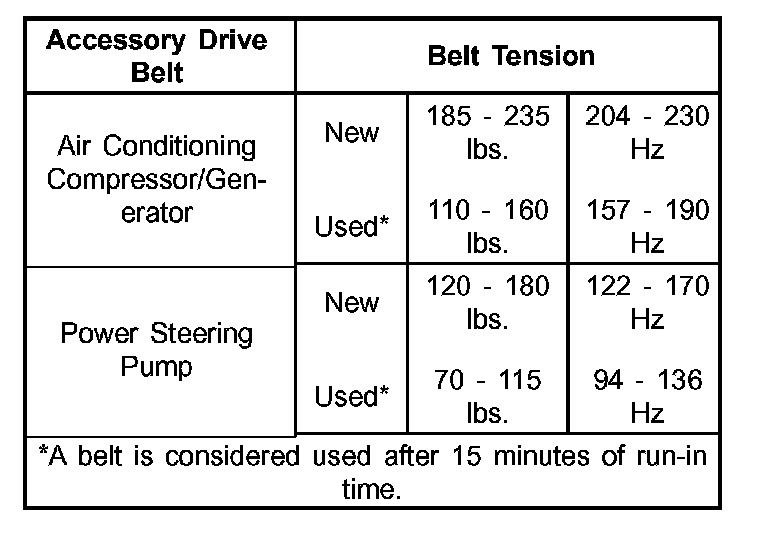 | Accessory Drive Belt | Belt Tension | | |
|---|---|---|---|
| Air Conditioning Compressor/Generator | New | 185 - 235 lbs. | 204 - 230 Hz |
| | Used* | 110 - 160 lbs. | 157 - 190 Hz |
| Power Steering Pump | New | 120 - 180 lbs. | 122 - 170 Hz |
| | Used* | 70 - 115 lbs. | 94 - 136 Hz |

*A belt is considered used after 15 minutes of run-in time.